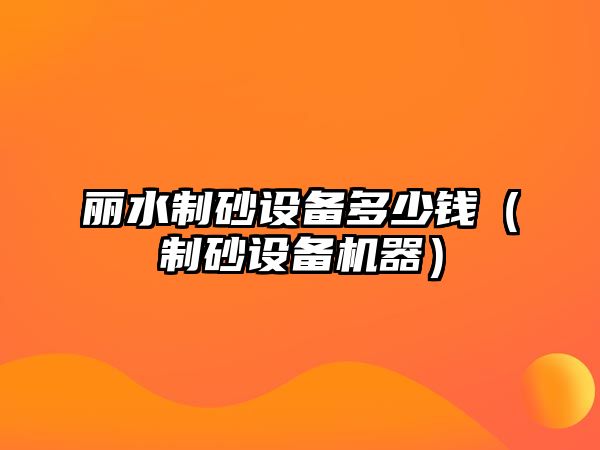 丽水制砂设备多少钱（制砂设备机器）